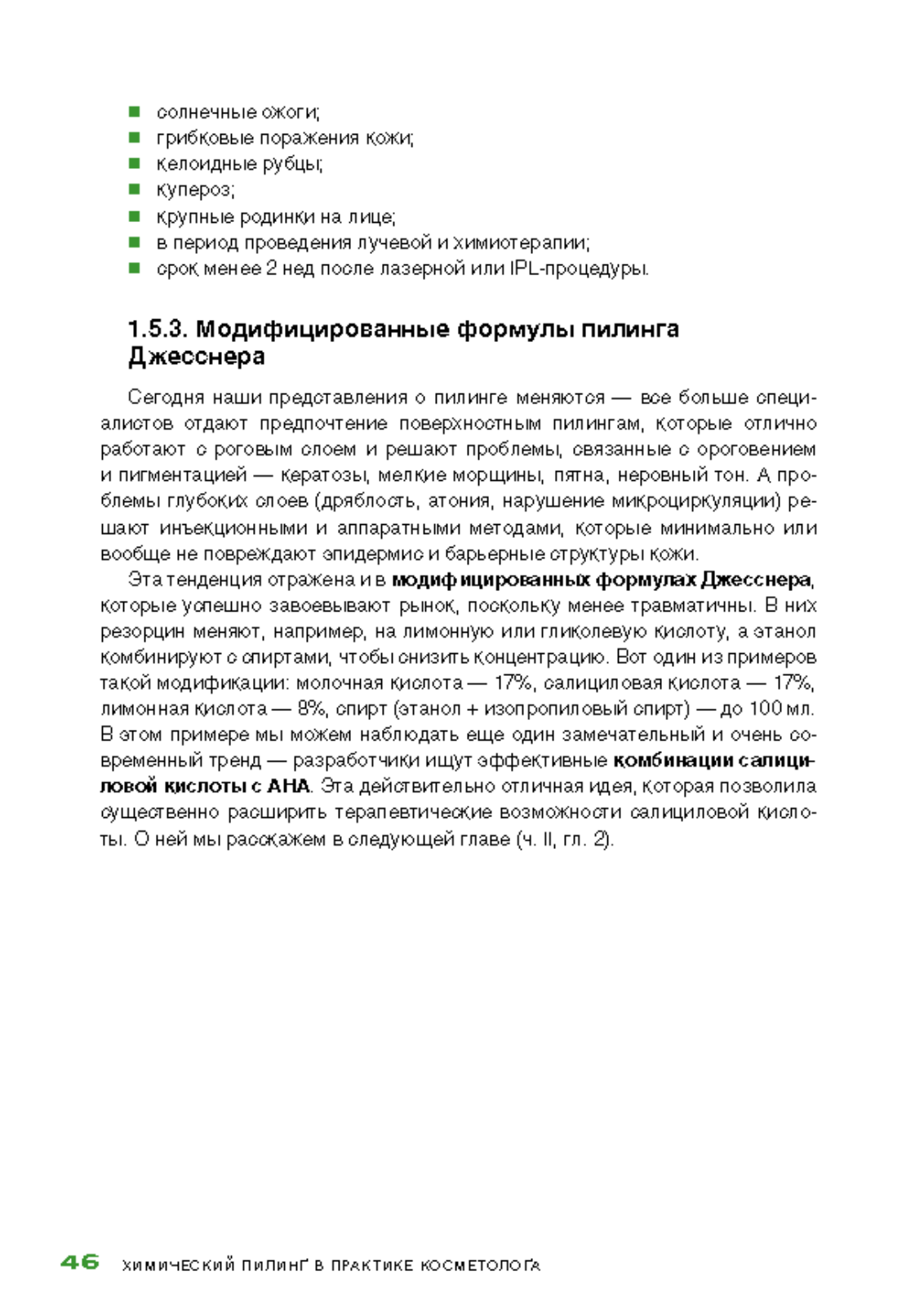 ■ солнечные ожоги;
■ грибковые поражения кожи;
■ келоидные рубцы;
■ купероз;
■ крупные родинки на лице;
■ в период проведения лучевой и химиотерапии;
■ срок менее 2 нед после лазерной или IPL-процедуры.

1.5.3. Модифицированные формулы пилинга Джесснера

Сегодня наши представления о пилинге меняются — все больше специалистов отдают предпочтение поверхностным пилингам, которые отлично работают с роговым слоем и решают проблемы, связанные с ороговением и пигментацией — кератозы, мелкие морщины, пятна, неровный тон. А проблемы глубоких слоев (дряблость, атония, нарушение микроциркуляции) решают инъекционными и аппаратными методами, которые минимально или вообще не повреждают эпидермис и барьерные структуры кожи.

Эта тенденция отражена и в модифицированных формулах Джесснера, которые успешно завоевывают рынок, поскольку менее травматичны. В них резорцин меняют, например, на лимонную или гликолевую кислоту, а этанол комбинируют с спиртами, чтобы снизить концентрацию. Вот один из примеров такой модификации: молочная кислота — 17%, салициловая кислота — 17%, лимонная кислота — 8%, спирт (этанол + изопропиловый спирт) — до 100 мл. В этом примере мы можем наблюдать еще один замечательный и очень современный тренд — разработчики ищут эффективные комбинации салициловой кислоты с АНА. Эта действительно отличная идея, которая позволила существенно расширить терапевтические возможности салициловой кислоты. О ней мы расскажем в следующей главе (ч. II, гл. 2).

46 ХИМИЧЕСКИЙ ПИЛИНГ В ПРАКТИКЕ КОСМЕТОЛОГА